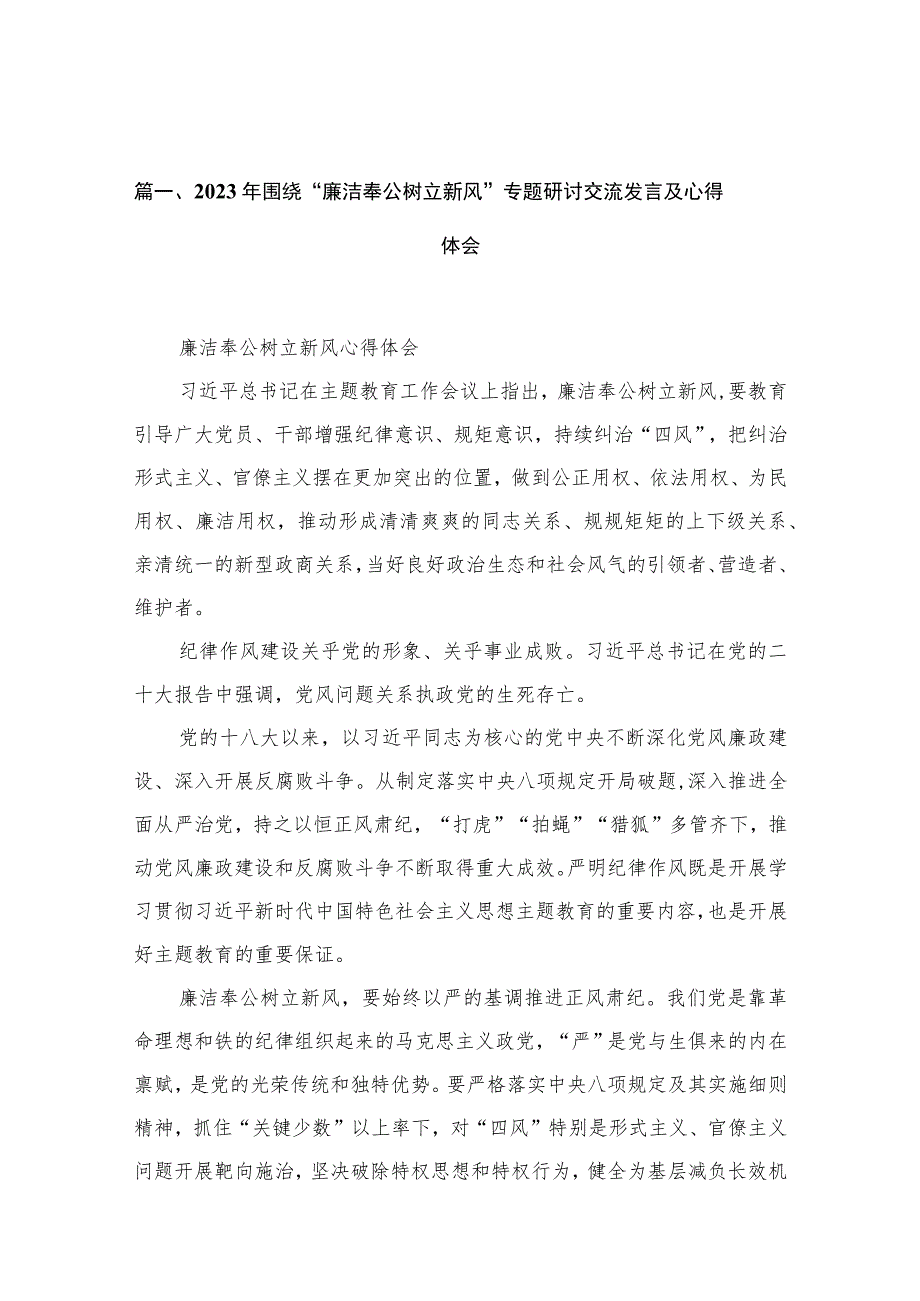 篇一、2023年围绕“廉洁奉公树立新风”专题研讨交流发言及心得体会

廉洁奉公树立新风心得体会

习近平总书记在主题教育工作会议上指出，廉洁奉公树立新风，要教育引导广大党员、干部增强纪律意识、规矩意识，持续纠治“四风”，把纠治形式主义、官僚主义摆在更加突出的位置，做到公正用权、依法用权、为民用权、廉洁用权，推动形成清清爽爽的同志关系、规规矩矩的上下级关系、亲清统一的新型政商关系，当好良好政治生态和社会风气的引领者、营造者、维护者。

纪律作风建设关乎党的形象、关乎事业成败。习近平总书记在党的二十大报告中强调，党风问题关系执政党的生死存亡。

党的十八大以来，以习近平同志为核心的党中央不断深化党风廉政建设、深入开展反腐败斗争。从制定落实中央八项规定开局破题，深入推进全面从严治党，持之以恒正风肃纪，“打虎”“拍蝇”“猎狐”多管齐下，推动党风廉政建设和反腐败斗争不断取得重大成效。严明纪律作风既是开展学习贯彻习近平新时代中国特色社会主义思想主题教育的重要内容，也是开展好主题教育的重要保证。

廉洁奉公树立新风，要始终以严的基调推进正风肃纪。我们党是靠革命理想和铁的纪律组织起来的马克思主义政党，“严”是党与生俱来的内在禀赋，是党的光荣传统和独特优势。要严格落实中央八项规定及其实施细则精神，抓住“关键少数”以上率下，对“四风”特别是形式主义、官僚主义问题开展靶向施治，坚决破除特权思想和特权行为，健全为基层减负长效机